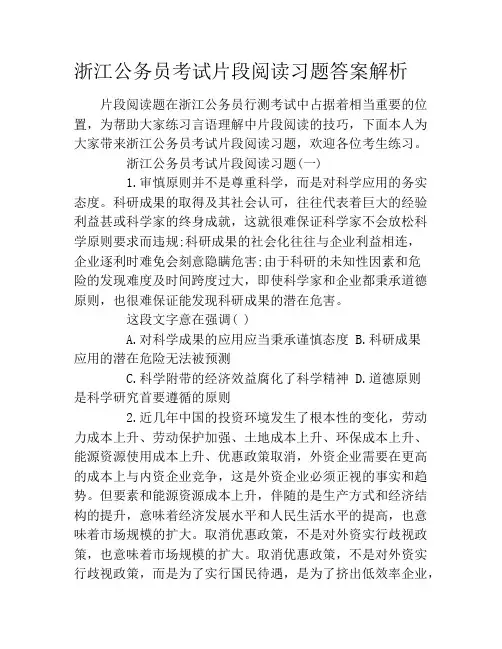 浙江公务员考试片段阅读习题答案解析

片段阅读题在浙江公务员行测考试中占据着相当重要的位置，为帮助大家练习言语理解中片段阅读的技巧，下面本人为大家带来浙江公务员考试片段阅读习题，欢迎各位考生练习。

浙江公务员考试片段阅读习题(一)

1.审慎原则并不是尊重科学，而是对科学应用的务实态度。科研成果的取得及其社会认可，往往代表着巨大的经验利益甚或科学家的终身成就，这就很难保证科学家不会放松科学原则要求而违规;科研成果的社会化往往与企业利益相连，企业逐利时难免会刻意隐瞒危害;由于科研的未知性因素和危险的发现难度及时间跨度过大，即使科学家和企业都秉承道德原则，也很难保证能发现科研成果的潜在危害。

这段文字意在强调( )

A.对科学成果的应用应当秉承谨慎态度 B.科研成果应用的潜在危险无法被预测

C.科学附带的经济效益腐化了科学精神 D.道德原则是科学研究首要遵循的原则

2.近几年中国的投资环境发生了根本性的变化，劳动力成本上升、劳动保护加强、土地成本上升、环保成本上升、能源资源使用成本上升、优惠政策取消，外资企业需要在更高的成本上与内资企业竞争，这是外资企业必须正视的事实和趋势。但要素和能源资源成本上升，伴随的是生产方式和经济结构的提升，意味着经济发展水平和人民生活水平的提高，也意味着市场规模的扩大。取消优惠政策，不是对外资实行歧视政策，也意味着市场规模的扩大。取消优惠政策，不是对外资实行歧视政策，而是为了实行国民待遇，是为了挤出低效率企业，